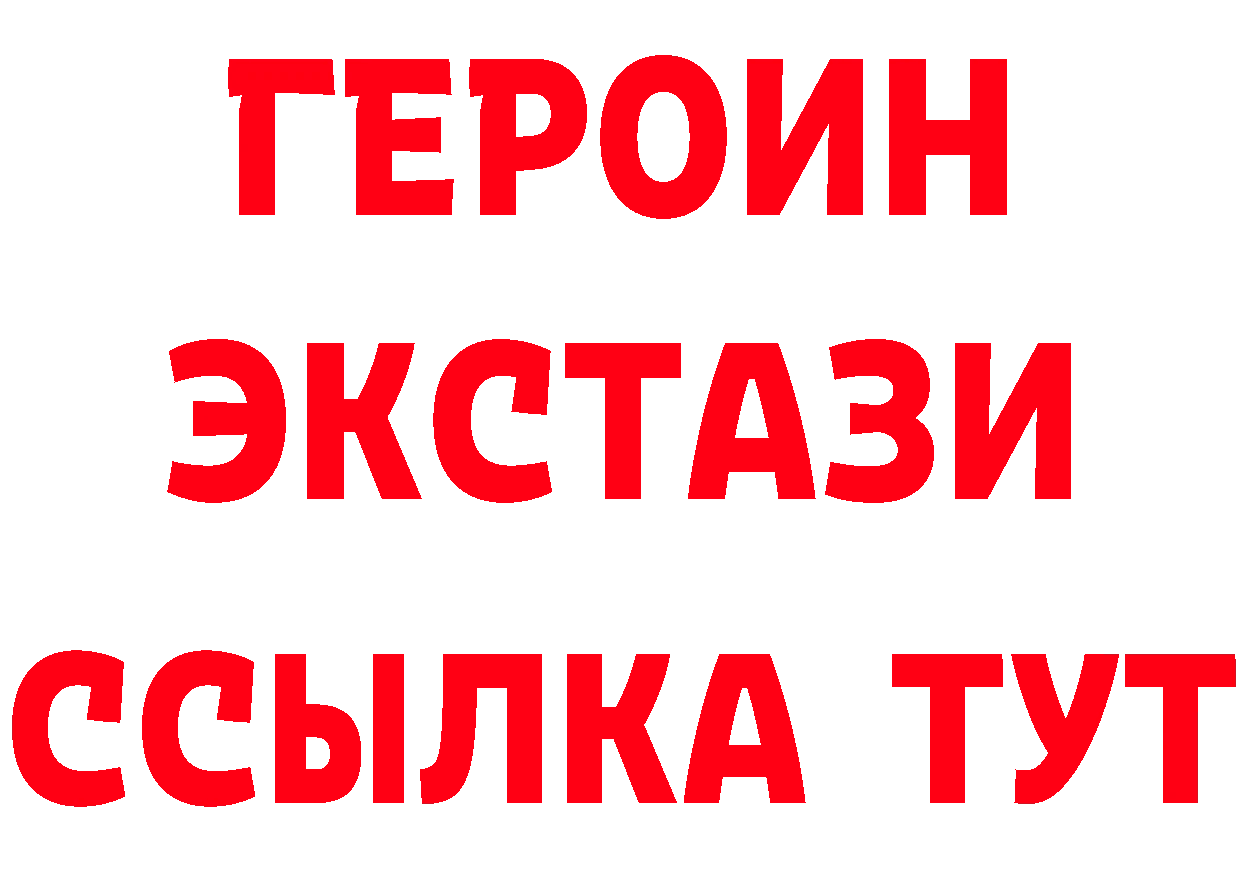 ГЕРОИН
ЭКСТАЗИ
ССЫЛКА ТУТ